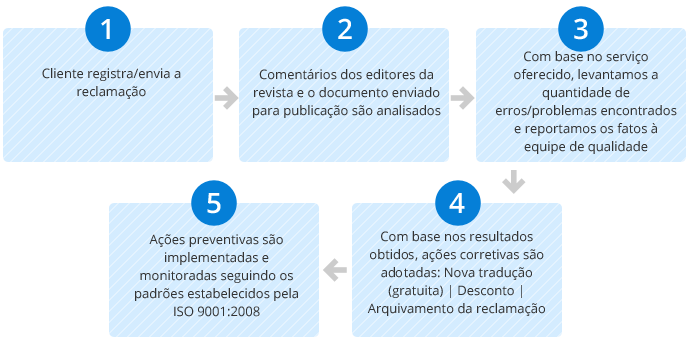 1

Cliente registra/envia a reclamação

2

Comentários dos editores da revista e o documento enviado para publicação são analisados

3

Com base no serviço oferecido, levantamos a quantidade de erros/problemas encontrados e reportamos os fatos à equipe de qualidade

4

Com base nos resultados obtidos, ações corretivas são adotadas: Nova tradução (gratuita) | Desconto | Arquivamento da reclamação

5

Ações preventivas são implementadas e monitoradas seguindo os padrões estabelecidos pela ISO 9001:2008